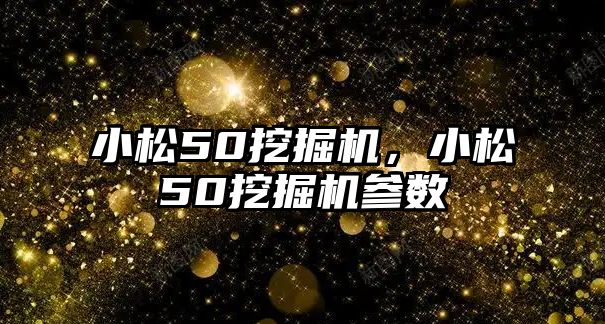 小松50挖掘机，小松50挖掘机参数